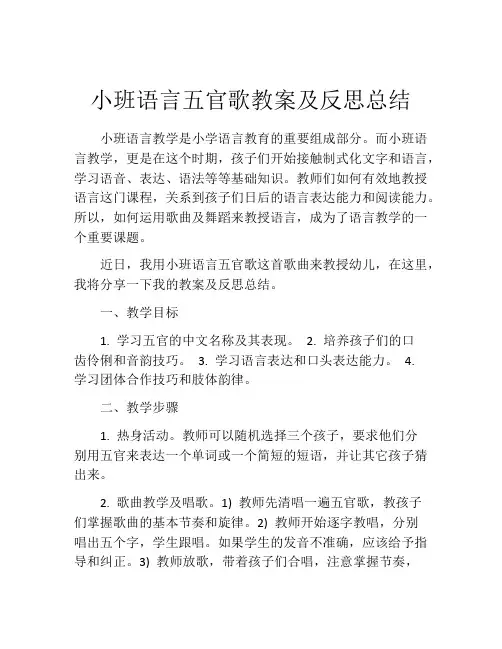 小班语言五官歌教案及反思总结

小班语言教学是小学语言教育的重要组成部分。而小班语言教学，更是在这个时期，孩子们开始接触制式化文字和语言，学习语音、表达、语法等等基础知识。教师们如何有效地教授语言这门课程，关系到孩子们日后的语言表达能力和阅读能力。所以，如何运用歌曲及舞蹈来教授语言，成为了语言教学的一个重要课题。

近日，我用小班语言五官歌这首歌曲来教授幼儿，在这里，我将分享一下我的教案及反思总结。

一、教学目标

1. 学习五官的中文名称及其表现。 2. 培养孩子们的口齿伶俐和音韵技巧。 3. 学习语言表达和口头表达能力。 4. 学习团体合作技巧和肢体韵律。

二、教学步骤

1. 热身活动。教师可以随机选择三个孩子，要求他们分别用五官来表达一个单词或一个简短的短语，并让其它孩子猜出来。

2. 歌曲教学及唱歌。1) 教师先清唱一遍五官歌，教孩子们掌握歌曲的基本节奏和旋律。2) 教师开始逐字教唱，分别唱出五个字，学生跟唱。如果学生的发音不准确，应该给予指导和纠正。3) 教师放歌，带着孩子们合唱，注意掌握节奏，